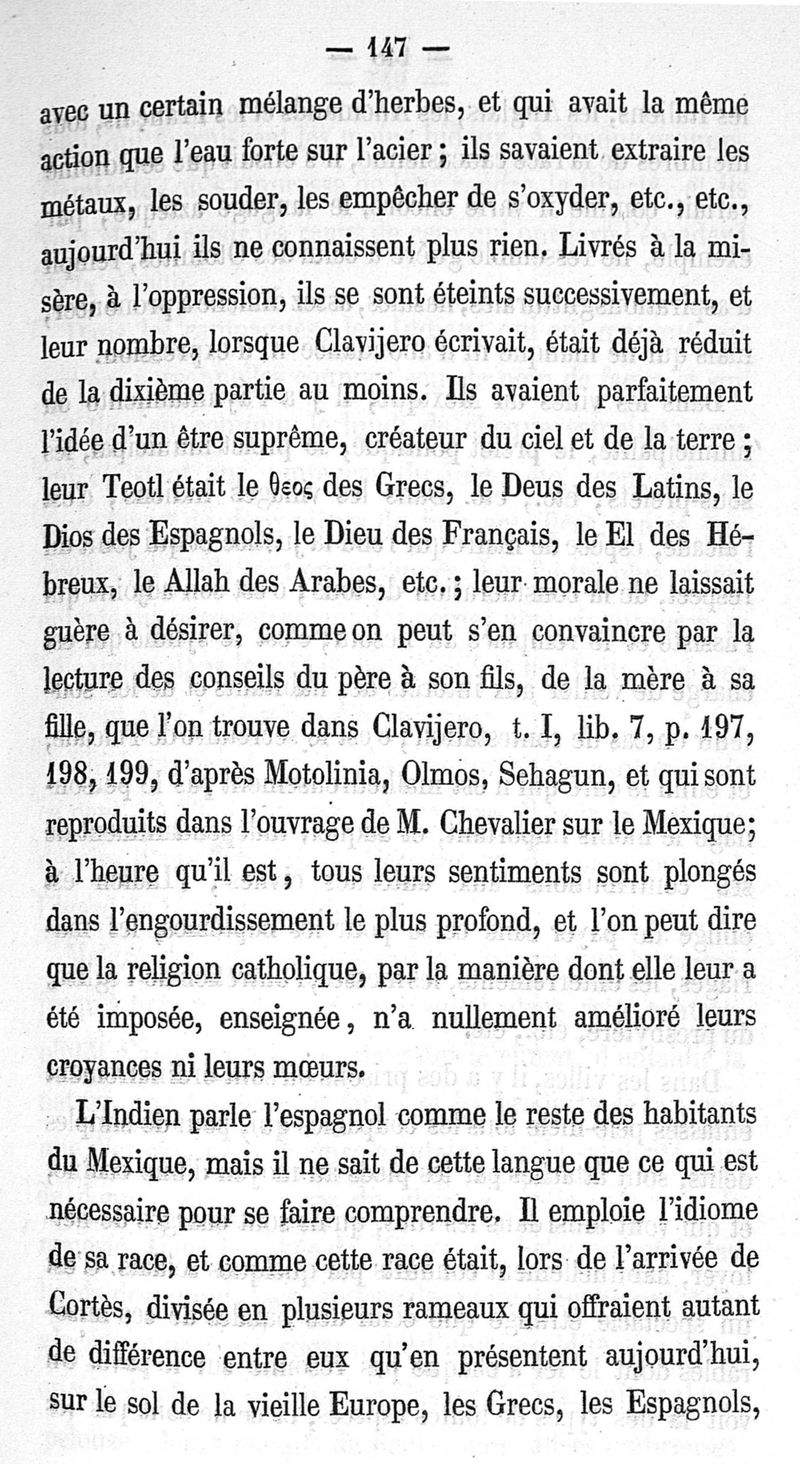 — 147 —

avec un certain mélange d'herbes, et qui avait la même action que l'eau forte sur l'acier ; ils savaient extraire les métaux, les souder, les empêcher de s'oxyder, etc., etc., aujourd'hui ils ne connaissent plus rien. Livrés à la misère, à l'oppression, ils se sont éteints successivement, et leur nombre, lorsque Clavijero écrivait, était déjà réduit de la dixième partie au moins. Ils avaient parfaitement l'idée d'un être suprême, créateur du ciel et de la terre ; leur Teotl était le θεος des Grecs, le Deus des Latins, le Dios des Espagnols, le Dieu des Français, le El des Hébreux, le Allah des Arabes, etc. ; leur morale ne laissait guère à désirer, comme on peut s'en convaincre par la lecture des conseils du père à son fils, de la mère à sa fille, que l'on trouve dans Clavijero, t. I, lib. 7, p. 197, 198, 199, d'après Motolinia, Olmos, Sehagun, et qui sont reproduits dans l'ouvrage de M. Chevalier sur le Mexique; à l'heure qu'il est, tous leurs sentiments sont plongés dans l'engourdissement le plus profond, et l'on peut dire que la religion catholique, par la manière dont elle leur a été imposée, enseignée, n'a nullement amélioré leurs croyances ni leurs mœurs.

L'Indien parle l'espagnol comme le reste des habitants du Mexique, mais il ne sait de cette langue que ce qui est nécessaire pour se faire comprendre. Il emploie l'idiome de sa race, et comme cette race était, lors de l'arrivée de Cortès, divisée en plusieurs rameaux qui offraient autant de différence entre eux qu'en présentent aujourd'hui, sur le sol de la vieille Europe, les Grecs, les Espagnols,